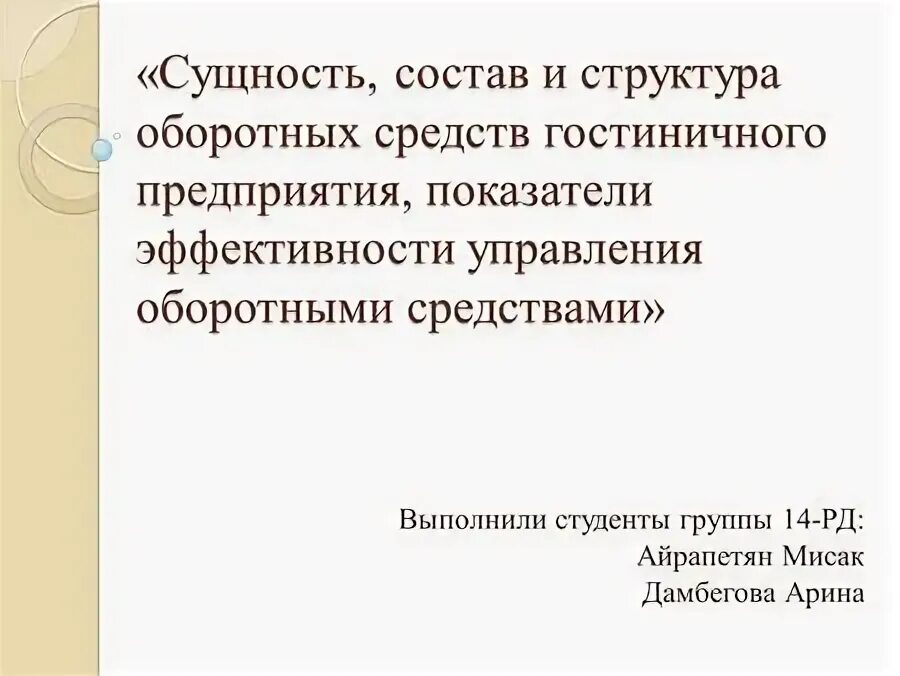 «Сущность, состав и структура оборотных средств гостиничного предприятия, показатели эффективности управления оборотными средствами»

Выполнили студенты группы 14-РД:
Айрапетян Мисак
Дамбегова Арина